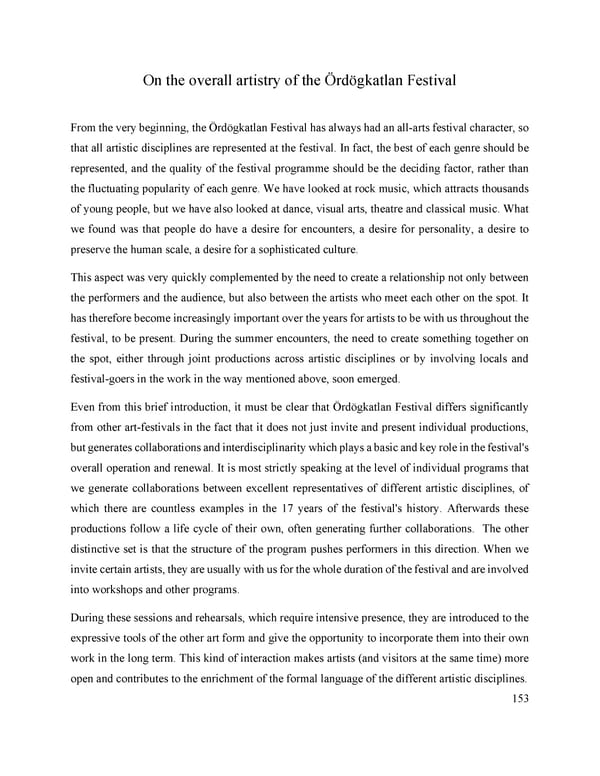 On the overall artistry of the Ördögkatlan Festival

From the very beginning, the Ördögkatlan Festival has always had an all-arts festival character, so that all artistic disciplines are represented at the festival. In fact, the best of each genre should be represented, and the quality of the festival programme should be the deciding factor, rather than the fluctuating popularity of each genre. We have looked at rock music, which attracts thousands of young people, but we have also looked at dance, visual arts, theatre and classical music. What we found was that people do have a desire for encounters, a desire for personality, a desire to preserve the human scale, a desire for a sophisticated culture.

This aspect was very quickly complemented by the need to create a relationship not only between the performers and the audience, but also between the artists who meet each other on the spot. It has therefore become increasingly important over the years for artists to be with us throughout the festival, to be present. During the summer encounters, the need to create something together on the spot, either through joint productions across artistic disciplines or by involving locals and festival-goers in the work in the way mentioned above, soon emerged.

Even from this brief introduction, it must be clear that Ördögkatlan Festival differs significantly from other art-festivals in the fact that it does not just invite and present individual productions, but generates collaborations and interdisciplinarity which plays a basic and key role in the festival's overall operation and renewal. It is most strictly speaking at the level of individual programs that we generate collaborations between excellent representatives of different artistic disciplines, of which there are countless examples in the 17 years of the festival's history. Afterwards these productions follow a life cycle of their own, often generating further collaborations. The other distinctive set is that the structure of the program pushes performers in this direction. When we invite certain artists, they are usually with us for the whole duration of the festival and are involved into workshops and other programs.

During these sessions and rehearsals, which require intensive presence, they are introduced to the expressive tools of the other art form and give the opportunity to incorporate them into their own work in the long term. This kind of interaction makes artists (and visitors at the same time) more open and contributes to the enrichment of the formal language of the different artistic disciplines.

153